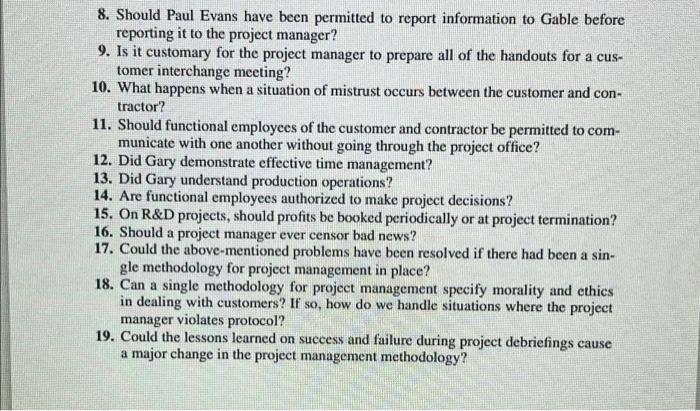 8. Should Paul Evans have been permitted to report information to Gable before reporting it to the project manager?
9. Is it customary for the project manager to prepare all of the handouts for a customer interchange meeting?
10. What happens when a situation of mistrust occurs between the customer and contractor?
11. Should functional employees of the customer and contractor be permitted to communicate with one another without going through the project office?
12. Did Gary demonstrate effective time management?
13. Did Gary understand production operations?
14. Are functional employees authorized to make project decisions?
15. On R&D projects, should profits be booked periodically or at project termination?
16. Should a project manager ever censor bad news?
17. Could the above-mentioned problems have been resolved if there had been a single methodology for project management in place?
18. Can a single methodology for project management specify morality and ethics in dealing with customers? If so, how do we handle situations where the project manager violates protocol?
19. Could the lessons learned on success and failure during project debriefings cause a major change in the project management methodology?